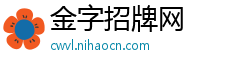 金字招牌网
cwvl.nihaocn.com